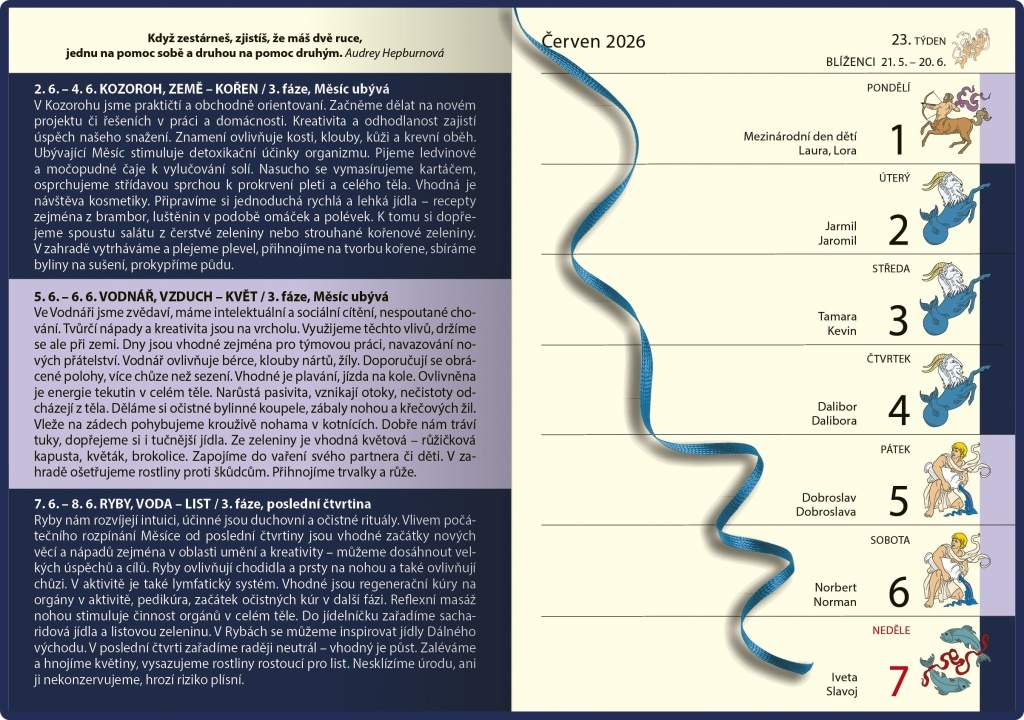 Když zestárneš, zjistíš, že máš dvě ruce, jednu na pomoc sobě a druhou na pomoc druhým. Audrey Hepburnová

2. 6. – 4. 6. KOZOROH, ZEMĚ – KOŘEN / 3. fáze, Měsíc ubývá
V Kozorohu jsme praktičtí a obchodně orientovaní. Začněme dělat na novém projektu či řešeních v práci a domácnosti. Kreativita a odhodlanost zajistí úspěch našeho snažení. Znamení ovlivňuje kosti, klouby, kůži a krevní oběh. Ubývající Měsíc stimuluje detoxikační účinky organizmu. Pijeme ledvinové a močopudné čaje k vylučování solí. Nasucho se vymasírujeme kartáčem, osprchujeme střídavou sprchou k prokrvení pleti a celého těla. Vhodná je návštěva kosmetiky. Připravíme si jednoduchá rychlá a lehká jídla – recepty zejména z brambor, luštěnin v podobě omáček a polévek. K tomu si dopřejeme spoustu salátu z čerstvé zeleniny nebo strouhané kořenové zeleniny. V zahradě vytrháváme a plejeme plevel, přihnojíme na tvorbu kořene, sbíráme byliny na sušení, prokypříme půdu.

5. 6. – 6. 6. VODNÁŘ, VZDUCH – KVĚT / 3. fáze, Měsíc ubývá
Ve Vodnáři jsme zvědaví, máme intelektuální a sociální cítění, nespoutané chování. Tvůrčí nápady a kreativita jsou na vrcholu. Využijeme těchto vlivů, držíme se ale při zemi. Dny jsou vhodné zejména pro týmovou práci, navazování nových přátelství. Vodnář ovlivňuje bérce, klouby nártů, žíly. Doporučují se obrácené polohy, více chůze než sezení. Vhodné je plavání, jízda na kole. Ovlivněna je energie tekutin v celém těle. Narůstá pasivita, vznikají otoky, nečistoty odcházejí z těla. Děláme si očistné bylinné koupele, zábaly nohou a křečových žil. Vleže na zádech pohybujeme krouživě nohama v kotnících. Dobře nám tráví tuky, dopřejeme si i tučnější jídla. Ze zeleniny je vhodná květová – růžičková kapusta, květák, brokolice. Zapojíme do vaření svého partnera či děti. V zahradě ošetřujeme rostliny proti škůdcům. Přihnojíme trvalky a růže.

7. 6. – 8. 6. RYBY, VODA – LIST / 3. fáze, poslední čtvrtina
Ryby nám rozvíjejí intuici, účinné jsou duchovní a očistné rituály. Vlivem počátečního rozpínání Měsíce od poslední čtvrtiny jsou vhodné začátky nových věcí a nápadů zejména v oblasti umění a kreativity – můžeme dosáhnout velkých úspěchů a cílů. Ryby ovlivňují chodidla a prsty na nohou a také ovlivňují chůzi. V aktivitě je také lymfatický systém. Vhodné jsou regenerační kúry na orgány v aktivitě, pedikúra, začátek očistných kúr v další fázi. Reflexní masáž nohou stimuluje činnost orgánů v celém těle. Do jídelníčku zařadíme sacharidová jídla a listovou zeleninu. V Rybách se můžeme inspirovat jídly Dálného východu. V poslední čtvrti zařadíme raději neutrál – vhodný je půst. Zaléváme a hnojíme květiny, vysazujeme rostliny rostoucí pro list. Nesklízíme úrodu, ani ji nekonzervujeme, hrozí riziko plísní.

Červen 2026

23. TÝDEN
BLÍŽENCI 21. 5. – 20. 6.

PONDĚLÍ
Mezinárodní den dětí
Laura, Lora
1

ÚTERÝ
Jarmil
Jaromil
2

STŘEDA
Tamara
Kevin
3

ČTVRTEK
Dalibor
Dalibora
4

PÁTEK
Dobroslav
Dobroslava
5

SOBOTA
Norbert
Norman
6

NEDĚLE
Iveta
Slavoj
7